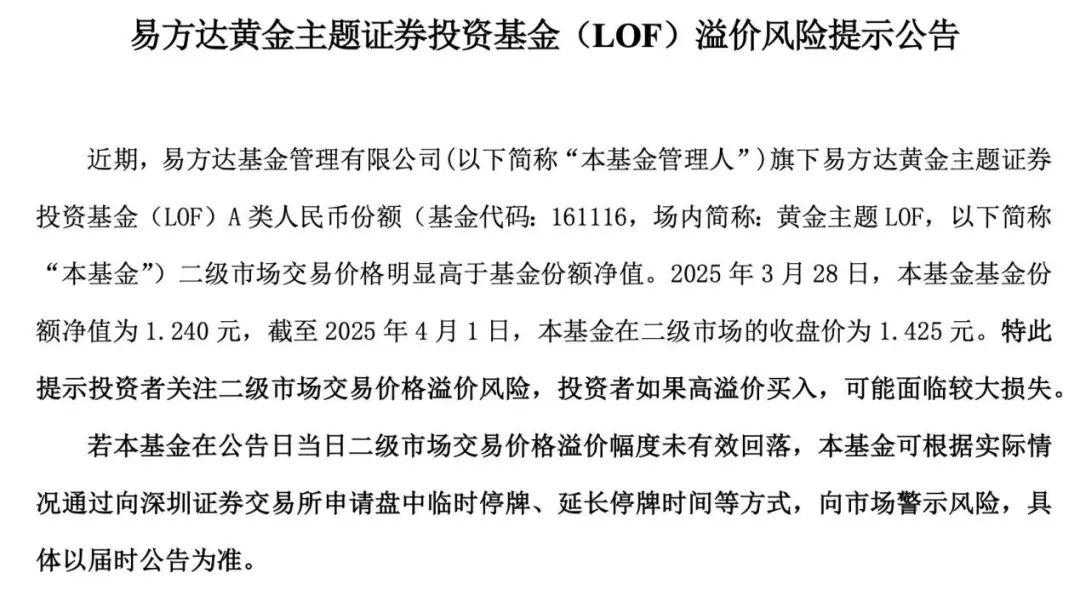 易方达黄金主题证券投资基金（LOF）溢价风险提示公告

近期，易方达基金管理有限公司(以下简称“本基金管理人”)旗下易方达黄金主题证券投资基金（LOF）A 类人民币份额（基金代码：161116，场内简称：黄金主题 LOF，以下简称“本基金”）二级市场交易价格明显高于基金份额净值。2025 年 3 月 28 日，本基金基金份额净值为 1.240 元，截至 2025 年 4 月 1 日，本基金在二级市场的收盘价为 1.425 元。特此提示投资者关注二级市场交易价格溢价风险，投资者如果高溢价买入，可能面临较大损失。

若本基金在公告日当日二级市场交易价格溢价幅度未有效回落，本基金可根据实际情况通过向深圳证券交易所申请盘中临时停牌、延长停牌时间等方式，向市场警示风险，具体以届时公告为准。